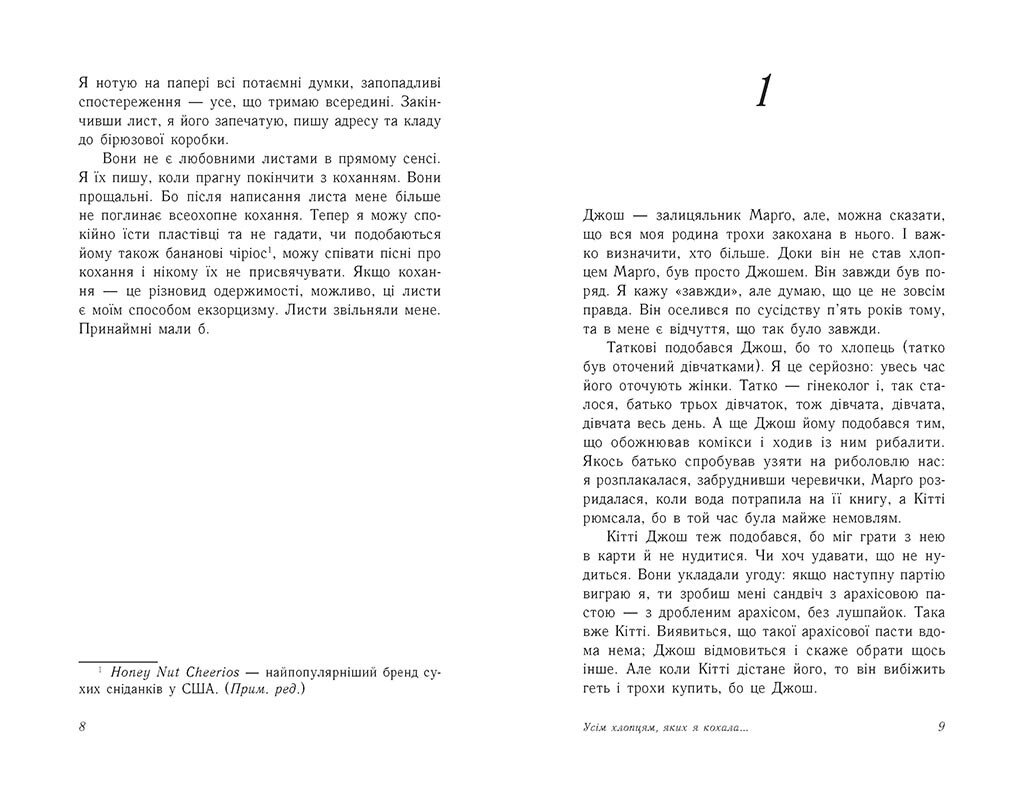 Я нотую на папері всі потаємні думки, запопадливі спостереження — усе, що тримаю всередині. Закінчивши лист, я його запечатую, пишу адресу та кладу до бірюзової коробки.

Вони не є любовними листами в прямому сенсі. Я їх пишу, коли прагну покінчити з коханням. Вони прощальні. Бо після написання листа мене більше не поглинає всеохопне кохання. Тепер я можу спокійно їсти пластівці та не гадати, чи подобаються йому також бананові чіріос$^1$, можу співати пісні про кохання і нікому їх не присвячувати. Якщо кохання — це різновид одержимості, можливо, ці листи є моїм способом екзорцизму. Листи звільняли мене. Принаймні мали б.

$^1$ Honey Nut Cheerios — найпопулярніший бренд сухих сніданків у США. (Прим. ред.)

8

1

Джош — залицяльник Марго, але, можна сказати, що вся моя родина трохи закохана в нього. І важко визначити, хто більше. Доки він не став хлопцем Марго, був просто Джошем. Він завжди був поряд. Я кажу «завжди», але думаю, що це не зовсім правда. Він оселився по сусідству п'ять років тому, та в мене є відчуття, що так було завжди.

Таткові подобався Джош, бо то хлопець (татко був оточений дівчатками). Я це серйозно: увесь час його оточують жінки. Татко — гінеколог і, так сталося, батько трьох дівчаток, тож дівчата, дівчата, дівчата весь день. А ще Джош йому подобався тим, що обожнював комікси і ходив із ним рибалити. Якось батько спробував узяти на риболовлю нас: я розплакалася, забруднивши черевички, Марго розридалася, коли вода потрапила на її книгу, а Кітті рюмсала, бо в той час була майже немовлям.

Кітті Джош теж подобався, бо міг грати з нею в карти й не нудитися. Чи хоч удавати, що не нудиться. Вони укладали угоду: якщо наступну партію виграю я, ти зробиш мені сандвіч з арахісовою пастою — з дробленим арахісом, без лушпайок. Така вже Кітті. Виявиться, що такої арахісової пасти вдома нема; Джош відмовиться і скаже обрати щось інше. Але коли Кітті дістане його, то він вибіжить геть і трохи купить, бо це Джош.

Усім хлопцям, яких я кохала...

9